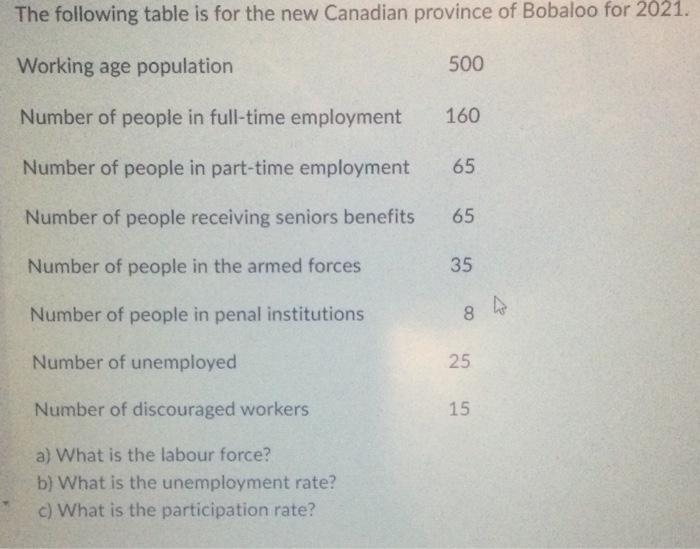 The following table is for the new Canadian province of Bobaloo for 2021.

| | |
|---|---|
| Working age population | 500 |
| Number of people in full-time employment | 160 |
| Number of people in part-time employment | 65 |
| Number of people receiving seniors benefits | 65 |
| Number of people in the armed forces | 35 |
| Number of people in penal institutions | 8 |
| Number of unemployed | 25 |
| Number of discouraged workers | 15 |

a) What is the labour force?
b) What is the unemployment rate?
c) What is the participation rate?